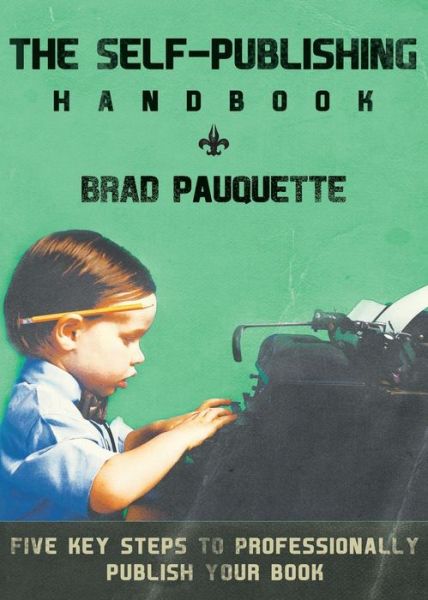 THE SELF-PUBLISHING
HANDBOOK

BRAD PAUQUETTE

FIVE KEY STEPS TO PROFESSIONALLY PUBLISH YOUR BOOK